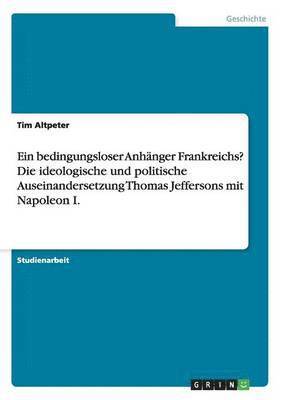 Geschichte

Tim Altpeter

Ein bedingungsloser Anhänger Frankreichs? Die ideologische und politische Auseinandersetzung Thomas Jeffersons mit Napoleon I.

Studienarbeit

GRIN